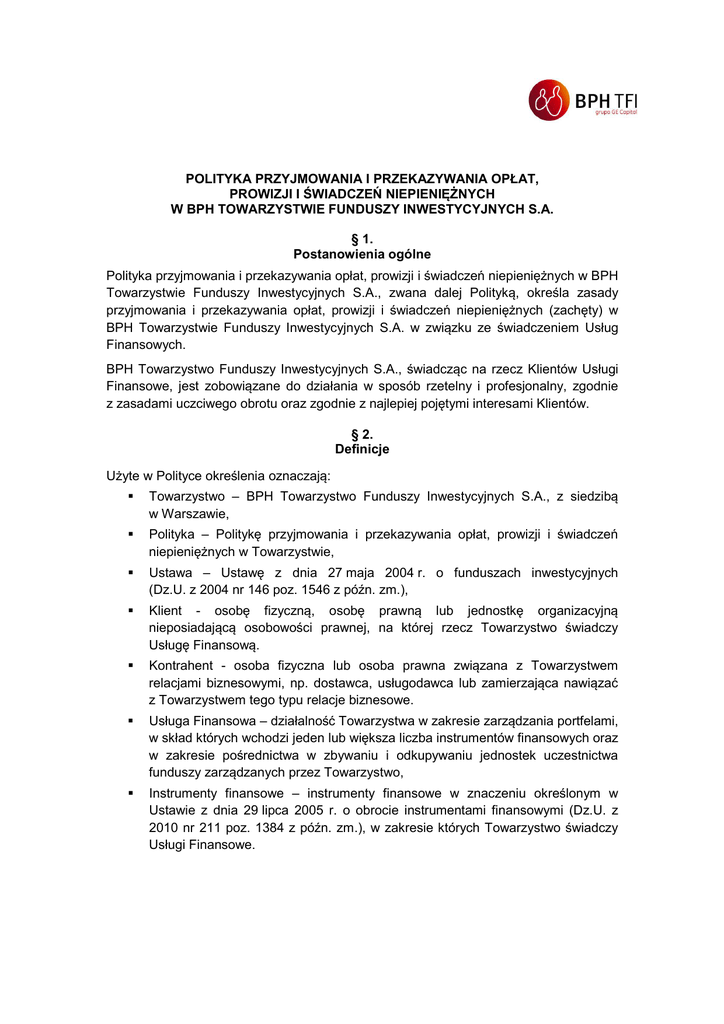 BPH TFI
grupa GE Capital

POLITYKA PRZYJMOWANIA I PRZEKAZYWANIA OPŁAT, PROWIZJI I ŚWIADCZEŃ NIEPIENIĘŻNYCH W BPH TOWARZYSTWIE FUNDUSZY INWESTYCYJNYCH S.A.

§ 1.
Postanowienia ogólne

Polityka przyjmowania i przekazywania opłat, prowizji i świadczeń niepieniężnych w BPH Towarzystwie Funduszy Inwestycyjnych S.A., zwana dalej Polityką, określa zasady przyjmowania i przekazywania opłat, prowizji i świadczeń niepieniężnych (zachęty) w BPH Towarzystwie Funduszy Inwestycyjnych S.A. w związku ze świadczeniem Usług Finansowych.

BPH Towarzystwo Funduszy Inwestycyjnych S.A., świadcząc na rzecz Klientów Usługi Finansowe, jest zobowiązane do działania w sposób rzetelny i profesjonalny, zgodnie z zasadami uczciwego obrotu oraz zgodnie z najlepiej pojętymi interesami Klientów.

§ 2.
Definicje

Użyte w Polityce określenia oznaczają:
▪ Towarzystwo – BPH Towarzystwo Funduszy Inwestycyjnych S.A., z siedzibą w Warszawie,
▪ Polityka – Politykę przyjmowania i przekazywania opłat, prowizji i świadczeń niepieniężnych w Towarzystwie,
▪ Ustawa – Ustawę z dnia 27 maja 2004 r. o funduszach inwestycyjnych (Dz.U. z 2004 nr 146 poz. 1546 z późn. zm.),
▪ Klient - osobę fizyczną, osobę prawną lub jednostkę organizacyjną nieposiadającą osobowości prawnej, na której rzecz Towarzystwo świadczy Usługę Finansową.
▪ Kontrahent - osoba fizyczna lub osoba prawna związana z Towarzystwem relacjami biznesowymi, np. dostawca, usługodawca lub zamierzająca nawiązać z Towarzystwem tego typu relacje biznesowe.
▪ Usługa Finansowa – działalność Towarzystwa w zakresie zarządzania portfelami, w skład których wchodzi jeden lub większa liczba instrumentów finansowych oraz w zakresie pośrednictwa w zbywaniu i odkupywaniu jednostek uczestnictwa funduszy zarządzanych przez Towarzystwo,
▪ Instrumenty finansowe – instrumenty finansowe w znaczeniu określonym w Ustawie z dnia 29 lipca 2005 r. o obrocie instrumentami finansowymi (Dz.U. z 2010 nr 211 poz. 1384 z późn. zm.), w zakresie których Towarzystwo świadczy Usługi Finansowe.